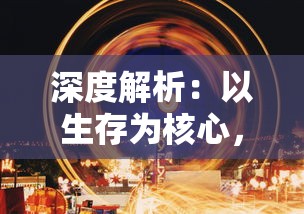 深度解析：以生存为核心，